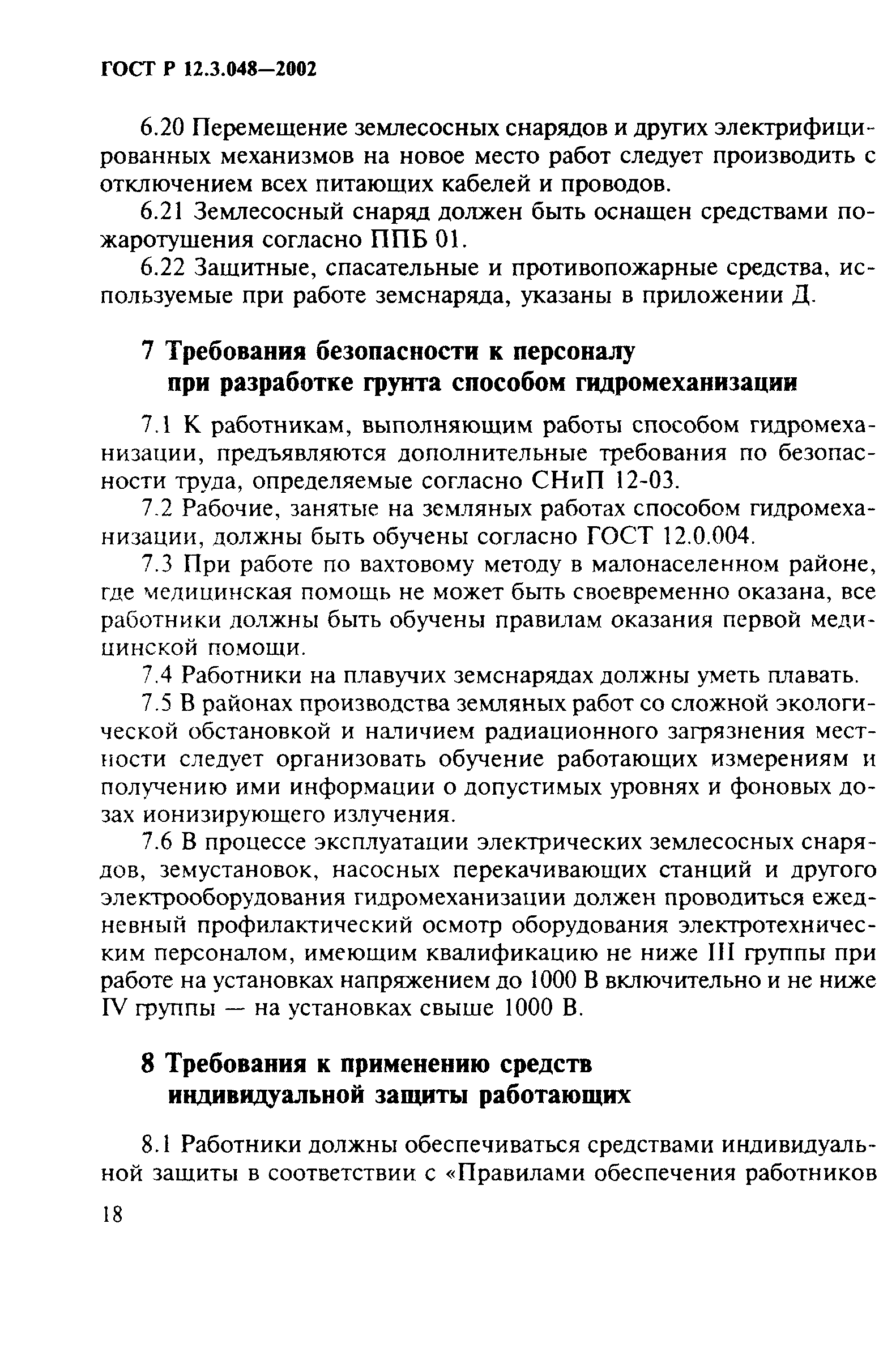 ГОСТ Р 12.3.048—2002

6.20 Перемещение землесосных снарядов и других электрифицированных механизмов на новое место работ следует производить с отключением всех питающих кабелей и проводов.

6.21 Землесосный снаряд должен быть оснащен средствами пожаротушения согласно ППБ 01.

6.22 Защитные, спасательные и противопожарные средства, используемые при работе земснаряда, указаны в приложении Д.

7 Требования безопасности к персоналу при разработке грунта способом гидромеханизации

7.1 К работникам, выполняющим работы способом гидромеханизации, предъявляются дополнительные требования по безопасности труда, определяемые согласно СНиП 12-03.

7.2 Рабочие, занятые на земляных работах способом гидромеханизации, должны быть обучены согласно ГОСТ 12.0.004.

7.3 При работе по вахтовому методу в малонаселенном районе, где медицинская помощь не может быть своевременно оказана, все работники должны быть обучены правилам оказания первой медицинской помощи.

7.4 Работники на плавучих земснарядах должны уметь плавать.

7.5 В районах производства земляных работ со сложной экологической обстановкой и наличием радиационного загрязнения местности следует организовать обучение работающих измерениям и получению ими информации о допустимых уровнях и фоновых дозах ионизирующего излучения.

7.6 В процессе эксплуатации электрических землесосных снарядов, земустановок, насосных перекачивающих станций и другого электрооборудования гидромеханизации должен проводиться ежедневный профилактический осмотр оборудования электротехническим персоналом, имеющим квалификацию не ниже III группы при работе на установках напряжением до 1000 В включительно и не ниже IV группы — на установках свыше 1000 В.

8 Требования к применению средств индивидуальной защиты работающих

8.1 Работники должны обеспечиваться средствами индивидуальной защиты в соответствии с «Правилами обеспечения работников

18